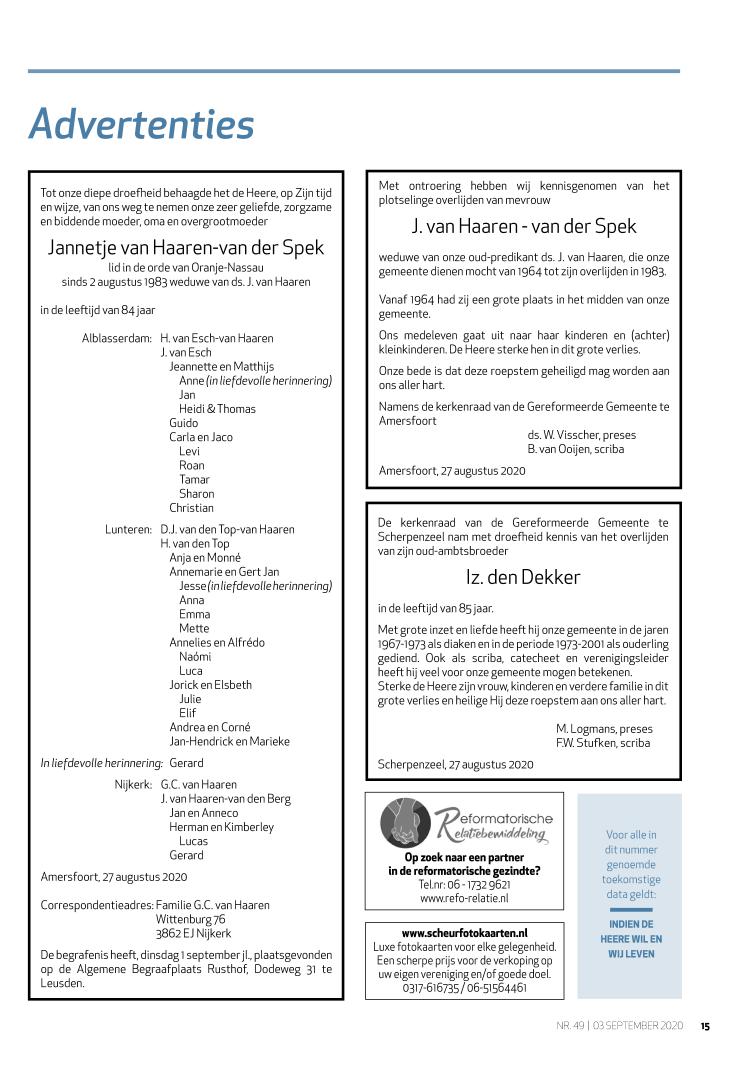 Advertenties

Tot onze diepe droefheid behaagde het de Heere, op Zijn tijd en wijze, van ons weg te nemen onze zeer geliefde, zorgzame en biddende moeder, oma en overgrootmoeder

Jannetje van Haaren-van der Spek
lid in de orde van Oranje-Nassau
sinds 2 augustus 1983 weduwe van ds. J. van Haaren

in de leeftijd van 84 jaar

Alblasserdam: H. van Esch-van Haaren
J. van Esch
Jeannette en Matthijs
Anne (in liefdevolle herinnering)
Jan
Heidi & Thomas
Guido
Carla en Jaco
Levi
Roan
Tamar
Sharon
Christian

Lunteren: D.J. van den Top-van Haaren
H. van den Top
Anja en Monné
Annemarie en Gert Jan
Jesse (in liefdevolle herinnering)
Anna
Emma
Mette
Annelies en Alfrédo
Naómi
Luca
Jorick en Elsbeth
Julie
Elif
Andrea en Corné
Jan-Hendrick en Marieke

In liefdevolle herinnering: Gerard

Nijkerk: G.C. van Haaren
J. van Haaren-van den Berg
Jan en Anneco
Herman en Kimberley
Lucas
Gerard

Amersfoort, 27 augustus 2020

Correspondentieadres: Familie G.C. van Haaren
Wittenburg 76
3862 EJ Nijkerk

De begrafenis heeft, dinsdag 1 september jl., plaatsgevonden op de Algemene Begraafplaats Rusthof, Dodeweg 31 te Leusden.

Met ontroering hebben wij kennisgenomen van het plotselinge overlijden van mevrouw

J. van Haaren - van der Spek

weduwe van onze oud-predikant ds. J. van Haaren, die onze gemeente dienen mocht van 1964 tot zijn overlijden in 1983.

Vanaf 1964 had zij een grote plaats in het midden van onze gemeente.

Ons medeleven gaat uit naar haar kinderen en (achter) kleinkinderen. De Heere sterke hen in dit grote verlies.

Onze bede is dat deze roepstem geheiligd mag worden aan ons aller hart.

Namens de kerkenraad van de Gereformeerde Gemeente te Amersfoort
ds. W. Visscher, preses
B. van Ooijen, scriba

Amersfoort, 27 augustus 2020

De kerkenraad van de Gereformeerde Gemeente te Scherpenzeel nam met droefheid kennis van het overlijden van zijn oud-ambtsbroeder

Iz. den Dekker

in de leeftijd van 85 jaar.

Met grote inzet en liefde heeft hij onze gemeente in de jaren 1967-1973 als diaken en in de periode 1973-2001 als ouderling gediend. Ook als scriba, catecheet en verenigingsleider heeft hij veel voor onze gemeente mogen betekenen.
Sterke de Heere zijn vrouw, kinderen en verdere familie in dit grote verlies en heilige Hij deze roepstem aan ons aller hart.

M. Logmans, preses
F.W. Stufken, scriba

Scherpenzeel, 27 augustus 2020

Reformatorische Relatiebemiddeling
Op zoek naar een partner in de reformatorische gezindte?
Tel.nr: 06 - 1732 9621
www.refo-relatie.nl

www.scheurfotokaarten.nl
Luxe fotokaarten voor elke gelegenheid. Een scherpe prijs voor de verkoping op uw eigen vereniging en/of goede doel.
0317-616735 / 06-51564461

Voor alle in dit nummer genoemde toekomstige data geldt:
INDIEN DE HEERE WIL EN WIJ LEVEN

NR. 49 | 03 SEPTEMBER 2020 15